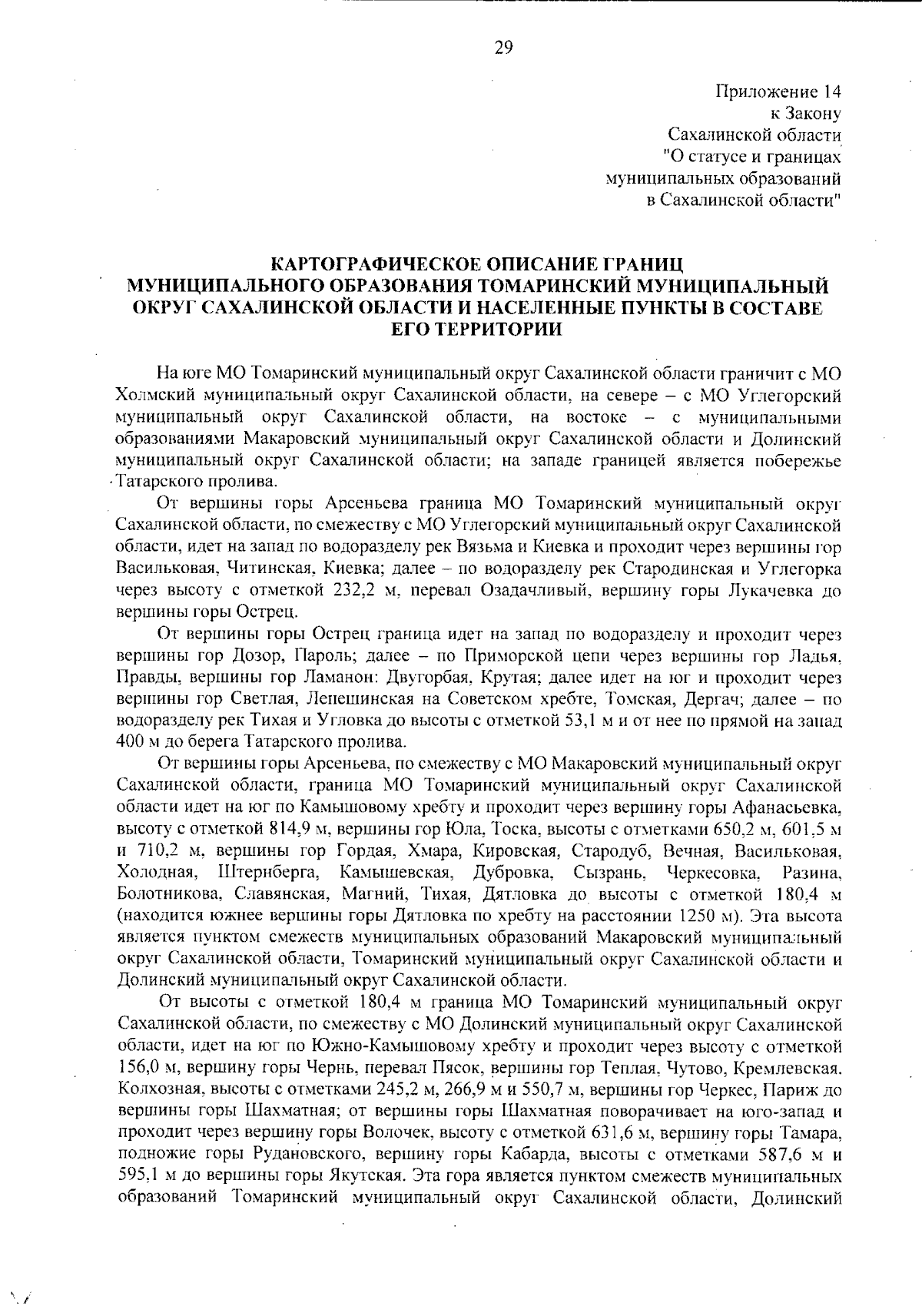 29

Приложение 14
к Закону
Сахалинской области
"О статусе и границах
муниципальных образований
в Сахалинской области"

КАРТОГРАФИЧЕСКОЕ ОПИСАНИЕ ГРАНИЦ МУНИЦИПАЛЬНОГО ОБРАЗОВАНИЯ ТОМАРИНСКИЙ МУНИЦИПАЛЬНЫЙ ОКРУГ САХАЛИНСКОЙ ОБЛАСТИ И НАСЕЛЕННЫЕ ПУНКТЫ В СОСТАВЕ ЕГО ТЕРРИТОРИИ

На юге МО Томаринский муниципальный округ Сахалинской области граничит с МО Холмский муниципальный округ Сахалинской области, на севере – с МО Углегорский муниципальный округ Сахалинской области, на востоке – с муниципальными образованиями Макаровский муниципальный округ Сахалинской области и Долинский муниципальный округ Сахалинской области; на западе границей является побережье Татарского пролива.

От вершины горы Арсеньева граница МО Томаринский муниципальный округ Сахалинской области, по смежеству с МО Углегорский муниципальный округ Сахалинской области, идет на запад по водоразделу рек Вязьма и Киевка и проходит через вершины гор Васильковая, Читинская, Киевка; далее – по водоразделу рек Стародинская и Углегорка через высоту с отметкой 232,2 м, перевал Озадачливый, вершину горы Лукачевка до вершины горы Острец.

От вершины горы Острец граница идет на запад по водоразделу и проходит через вершины гор Дозор, Пароль; далее – по Приморской цепи через вершины гор Ладья, Правды, вершины гор Ламанон: Двугорбая, Крутая; далее идет на юг и проходит через вершины гор Светлая, Лепешинская на Советском хребте, Томская, Дергач; далее – по водоразделу рек Тихая и Угловка до высоты с отметкой 53,1 м и от нее по прямой на запад 400 м до берега Татарского пролива.

От вершины горы Арсеньева, по смежеству с МО Макаровский муниципальный округ Сахалинской области, граница МО Томаринский муниципальный округ Сахалинской области идет на юг по Камышовому хребту и проходит через вершину горы Афанасьевка, высоту с отметкой 814,9 м, вершины гор Юла, Тоска, высоты с отметками 650,2 м, 601,5 м и 710,2 м, вершины гор Гордая, Хмара, Кировская, Стародуб, Вечная, Васильковая, Холодная, Штернберга, Камышевская, Дубровка, Сызрань, Черкесовка, Разина, Болотникова, Славянская, Магний, Тихая, Дятловка до высоты с отметкой 180,4 м (находится южнее вершины горы Дятловка по хребту на расстоянии 1250 м). Эта высота является пунктом смежеств муниципальных образований Макаровский муниципальный округ Сахалинской области, Томаринский муниципальный округ Сахалинской области и Долинский муниципальный округ Сахалинской области.

От высоты с отметкой 180,4 м граница МО Томаринский муниципальный округ Сахалинской области, по смежеству с МО Долинский муниципальный округ Сахалинской области, идет на юг по Южно-Камышовому хребту и проходит через высоту с отметкой 156,0 м, вершину горы Чернь, перевал Пясок, вершины гор Теплая, Чутово, Кремлевская, Колхозная, высоты с отметками 245,2 м, 266,9 м и 550,7 м, вершины гор Черкес, Париж до вершины горы Шахматная; от вершины горы Шахматная поворачивает на юго-запад и проходит через вершину горы Волочек, высоту с отметкой 631,6 м, вершину горы Тамара, подножие горы Рудановского, вершину горы Кабарда, высоты с отметками 587,6 м и 595,1 м до вершины горы Якутская. Эта гора является пунктом смежеств муниципальных образований Томаринский муниципальный округ Сахалинской области, Долинский